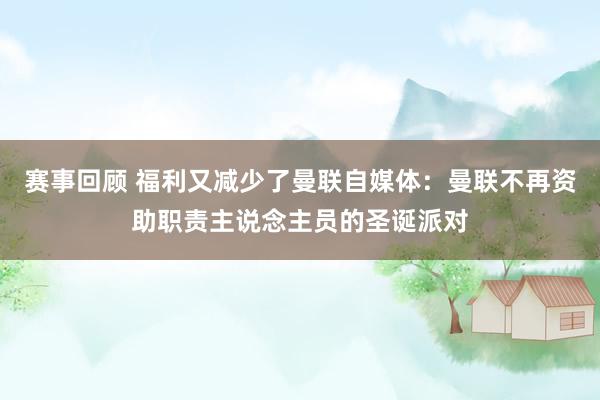 赛事回顾 福利又减少了曼联自媒体：曼联不再资助职责主说念主员的圣诞派对